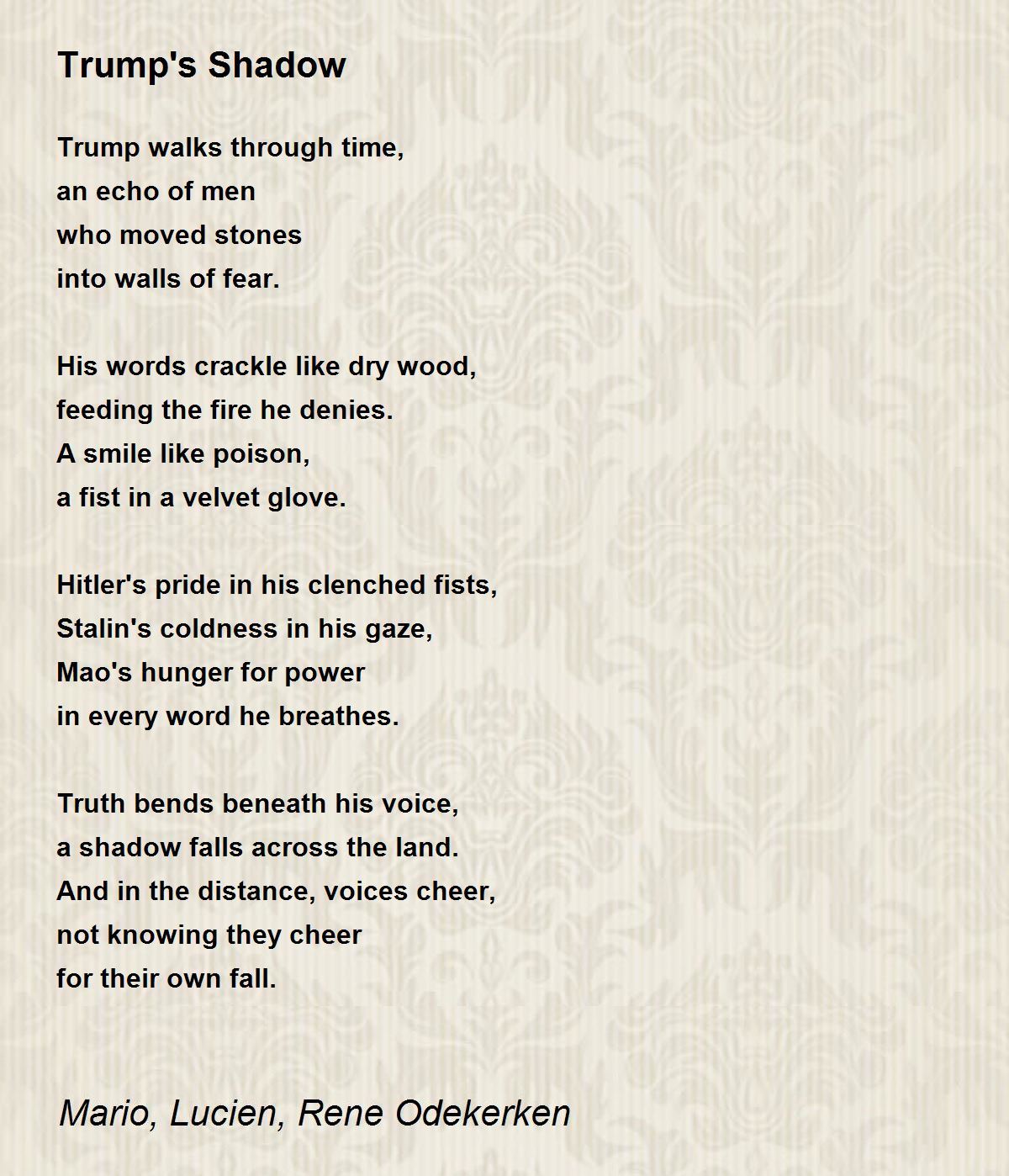 Trump's Shadow

Trump walks through time,
an echo of men
who moved stones
into walls of fear.

His words crackle like dry wood,
feeding the fire he denies.
A smile like poison,
a fist in a velvet glove.

Hitler's pride in his clenched fists,
Stalin's coldness in his gaze,
Mao's hunger for power
in every word he breathes.

Truth bends beneath his voice,
a shadow falls across the land.
And in the distance, voices cheer,
not knowing they cheer
for their own fall.

Mario, Lucien, Rene Odekerken